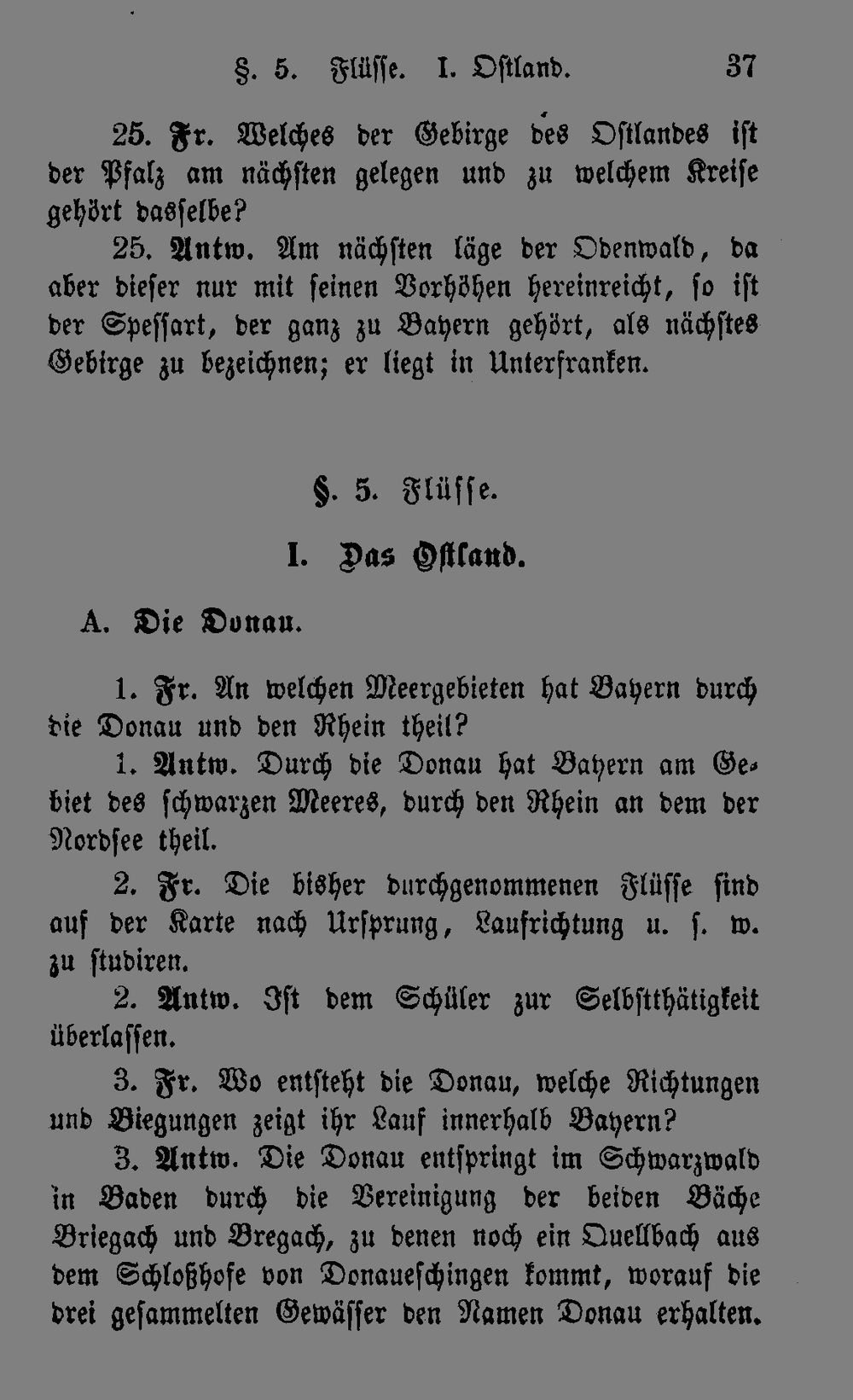 §. 5. Flüsse. I. Ostland. 37

25. Fr. Welches der Gebirge des Ostlandes ist der Pfalz am nächsten gelegen und zu welchem Kreise gehört dasselbe?

25. Antw. Am nächsten läge der Odenwald, da aber dieser nur mit seinen Vorhöhen hereinreicht, so ist der Spessart, der ganz zu Bayern gehört, als nächstes Gebirge zu bezeichnen; er liegt in Unterfranken.

§. 5. Flüsse.

I. Das Ostland.

A. Die Donau.

1. Fr. An welchen Meergebieten hat Bayern durch die Donau und den Rhein theil?

1. Antw. Durch die Donau hat Bayern am Gebiet des schwarzen Meeres, durch den Rhein an dem der Nordsee theil.

2. Fr. Die bisher durchgenommenen Flüsse sind auf der Karte nach Ursprung, Laufrichtung u. s. w. zu studiren.

2. Antw. Ist dem Schüler zur Selbstthätigkeit überlassen.

3. Fr. Wo entsteht die Donau, welche Richtungen und Biegungen zeigt ihr Lauf innerhalb Bayern?

3. Antw. Die Donau entspringt im Schwarzwald in Baden durch die Vereinigung der beiden Bäche Briegach und Bregach, zu denen noch ein Quellbach aus dem Schloßhofe von Donaueschingen kommt, worauf die drei gesammelten Gewässer den Namen Donau erhalten.